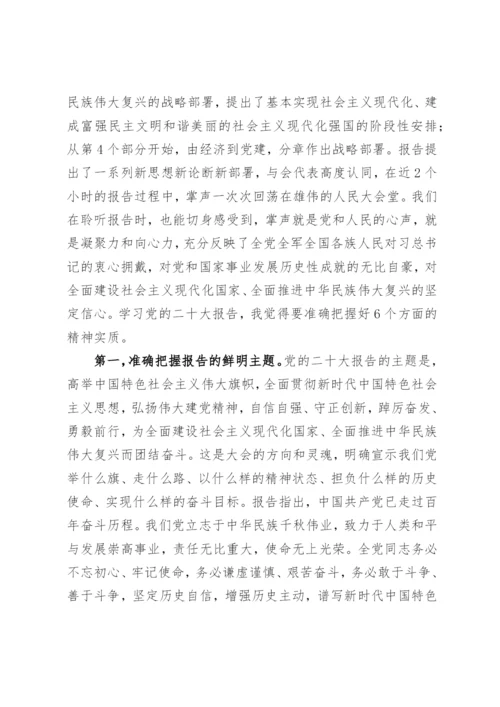 民族伟大复兴的战略部署，提出了基本实现社会主义现代化、建成富强民主文明和谐美丽的社会主义现代化强国的阶段性安排；从第4个部分开始，由经济到党建，分章作出战略部署。报告提出了一系列新思想新论断新部署，与会代表高度认同，在近2个小时的报告过程中，掌声一次次回荡在雄伟的人民大会堂。我们在聆听报告时，也能切身感受到，掌声就是党和人民的心声，就是凝聚力和向心力，充分反映了全党全军全国各族人民对习总书记的衷心拥戴，对党和国家事业发展历史性成就的无比自豪，对全面建设社会主义现代化国家、全面推进中华民族伟大复兴的坚定信心。学习党的二十大报告，我觉得要准确把握好6个方面的精神实质。

第一，准确把握报告的鲜明主题。党的二十大报告的主题是，高举中国特色社会主义伟大旗帜，全面贯彻新时代中国特色社会主义思想，弘扬伟大建党精神，自信自强、守正创新，踔厉奋发、勇毅前行，为全面建设社会主义现代化国家、全面推进中华民族伟大复兴而团结奋斗。这是大会的方向和灵魂，明确宣示我们党举什么旗、走什么路、以什么样的精神状态、担负什么样的历史使命、实现什么样的奋斗目标。报告指出，中国共产党已走过百年奋斗历程。我们党立志于中华民族千秋伟业，致力于人类和平与发展崇高事业，责任无比重大，使命无上光荣。全党同志务必不忘初心、牢记使命，务必谦虚谨慎、艰苦奋斗，务必敢于斗争、善于斗争，坚定历史自信，增强历史主动，谱写新时代中国特色